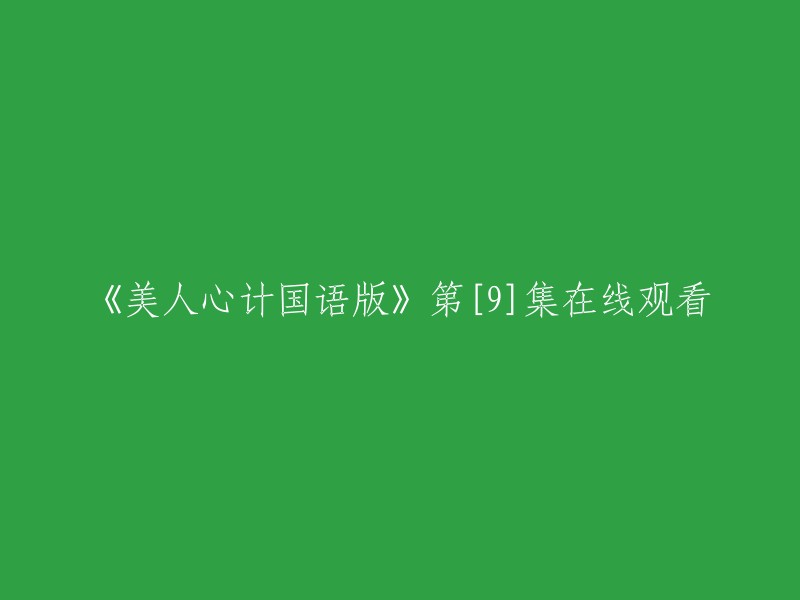 《美人心计国语版》第[9]集在线观看